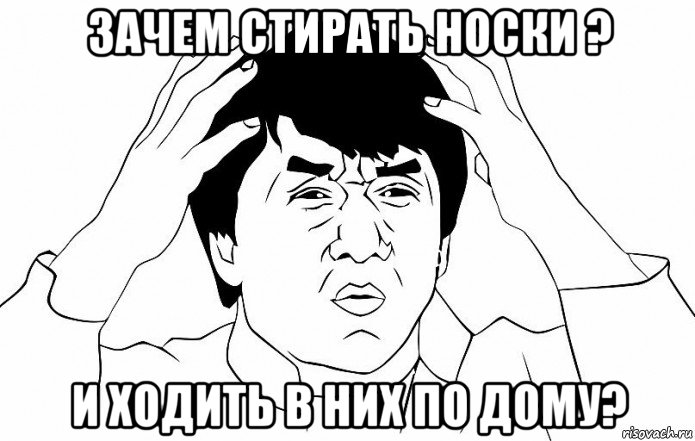 ЗАЧЕМ СТИРАТЬ НОСКИ ?

И ХОДИТЬ В НИХ ПО ДОМУ?

risovach.ru